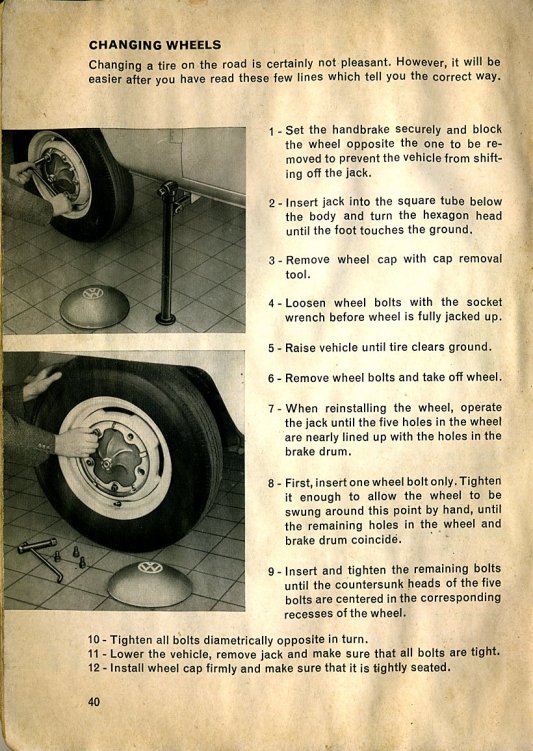 CHANGING WHEELS

Changing a tire on the road is certainly not pleasant. However, it will be easier after you have read these few lines which tell you the correct way.

1 - Set the handbrake securely and block the wheel opposite the one to be removed to prevent the vehicle from shifting off the jack.

2 - Insert jack into the square tube below the body and turn the hexagon head until the foot touches the ground.

3 - Remove wheel cap with cap removal tool.

4 - Loosen wheel bolts with the socket wrench before wheel is fully jacked up.

5 - Raise vehicle until tire clears ground.

6 - Remove wheel bolts and take off wheel.

7 - When reinstalling the wheel, operate the jack until the five holes in the wheel are nearly lined up with the holes in the brake drum.

8 - First, insert one wheel bolt only. Tighten it enough to allow the wheel to be swung around this point by hand, until the remaining holes in the wheel and brake drum coincide.

9 - Insert and tighten the remaining bolts until the countersunk heads of the five bolts are centered in the corresponding recesses of the wheel.

10 - Tighten all bolts diametrically opposite in turn.
11 - Lower the vehicle, remove jack and make sure that all bolts are tight.
12 - Install wheel cap firmly and make sure that it is tightly seated.

40